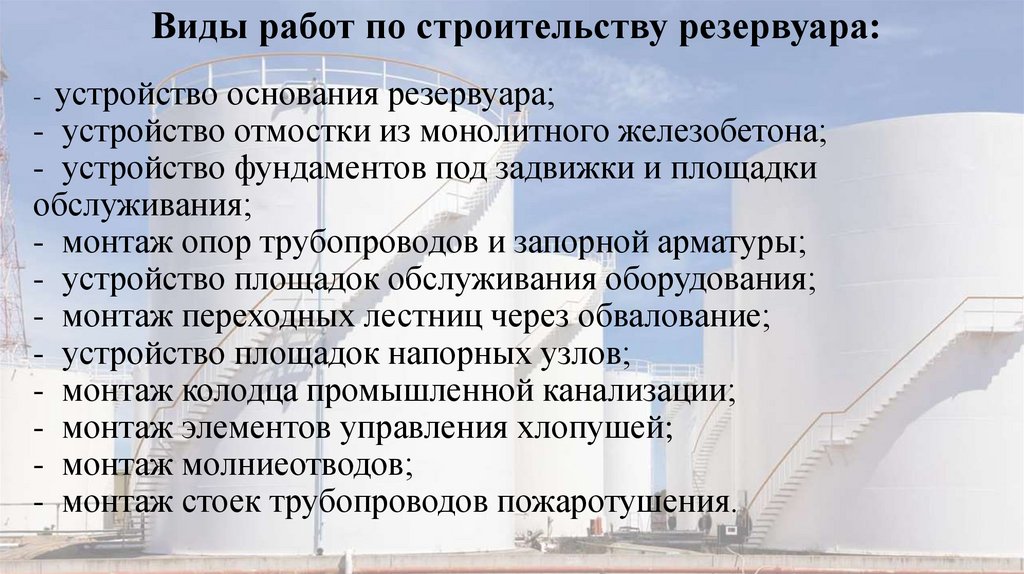 Виды работ по строительству резервуара:

- устройство основания резервуара;
- устройство отмостки из монолитного железобетона;
- устройство фундаментов под задвижки и площадки обслуживания;
- монтаж опор трубопроводов и запорной арматуры;
- устройство площадок обслуживания оборудования;
- монтаж переходных лестниц через обвалование;
- устройство площадок напорных узлов;
- монтаж колодца промышленной канализации;
- монтаж элементов управления хлопушей;
- монтаж молниеотводов;
- монтаж стоек трубопроводов пожаротушения.